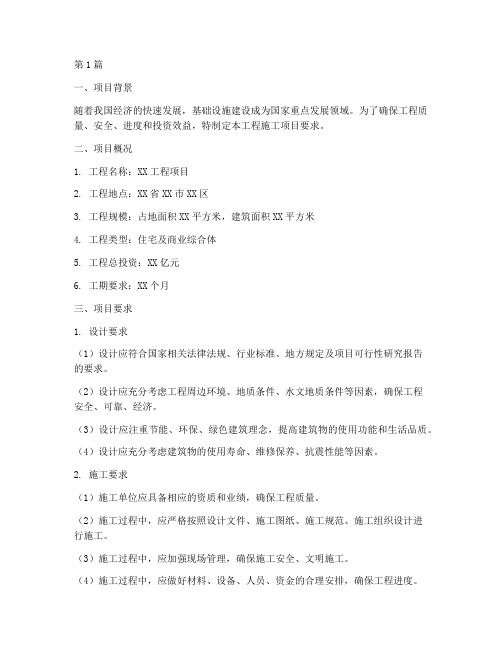 第1篇

一、项目背景

随着我国经济的快速发展，基础设施建设成为国家重点发展领域。为了确保工程质量、安全、进度和投资效益，特制定本工程施工项目要求。

二、项目概况

1. 工程名称：XX工程项目

2. 工程地点：XX省XX市XX区

3. 工程规模：占地面积XX平方米，建筑面积XX平方米

4. 工程类型：住宅及商业综合体

5. 工程总投资：XX亿元

6. 工期要求：XX个月

三、项目要求

1. 设计要求

（1）设计应符合国家相关法律法规、行业标准、地方规定及项目可行性研究报告的要求。

（2）设计应充分考虑工程周边环境、地质条件、水文地质条件等因素，确保工程安全、可靠、经济。

（3）设计应注重节能、环保、绿色建筑理念，提高建筑物的使用功能和生活品质。

（4）设计应充分考虑建筑物的使用寿命、维修保养、抗震性能等因素。

2. 施工要求

（1）施工单位应具备相应的资质和业绩，确保工程质量。

（2）施工过程中，应严格按照设计文件、施工图纸、施工规范、施工组织设计进行施工。

（3）施工过程中，应加强现场管理，确保施工安全、文明施工。

（4）施工过程中，应做好材料、设备、人员、资金的合理安排，确保工程进度。